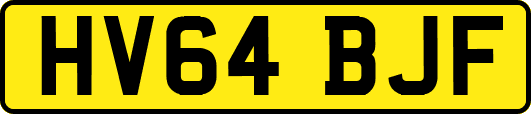 HV64 BJF